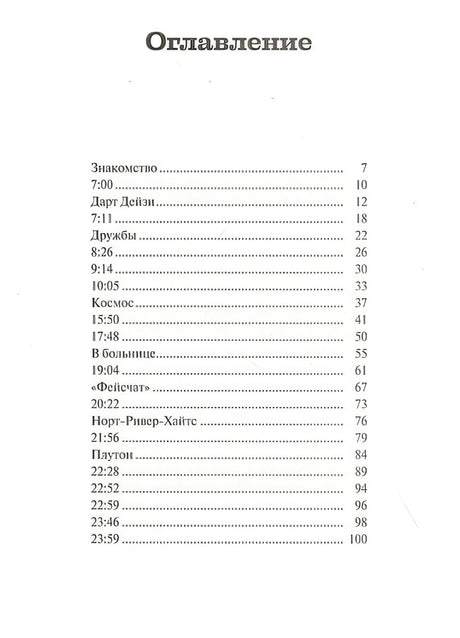 Оглавление

Знакомство 7
7:00 10
Дарт Дейзи 12
7:11 18
Дружбы 22
8:26 26
9:14 30
10:05 33
Космос 37
15:50 41
17:48 50
В больнице 55
19:04 61
«Фейсчат» 67
20:22 73
Норт-Ривер-Хайтс 76
21:56 79
Плутон 84
22:28 89
22:52 94
22:59 96
23:46 98
23:59 100